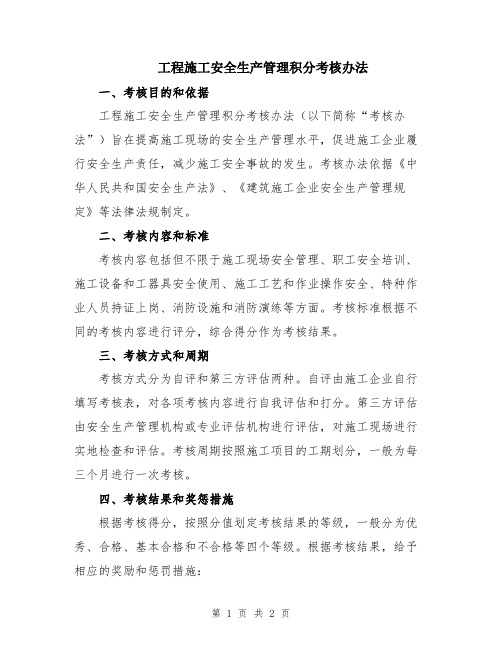 工程施工安全生产管理积分考核办法

一、考核目的和依据

工程施工安全生产管理积分考核办法（以下简称“考核办法”）旨在提高施工现场的安全生产管理水平，促进施工企业履行安全生产责任，减少施工安全事故的发生。考核办法依据《中华人民共和国安全生产法》、《建筑施工企业安全生产管理规定》等法律法规制定。

二、考核内容和标准

考核内容包括但不限于施工现场安全管理、职工安全培训、施工设备和工器具安全使用、施工工艺和作业操作安全、特种作业人员持证上岗、消防设施和消防演练等方面。考核标准根据不同的考核内容进行评分，综合得分作为考核结果。

三、考核方式和周期

考核方式分为自评和第三方评估两种。自评由施工企业自行填写考核表，对各项考核内容进行自我评估和打分。第三方评估由安全生产管理机构或专业评估机构进行评估，对施工现场进行实地检查和评估。考核周期按照施工项目的工期划分，一般为每三个月进行一次考核。

四、考核结果和奖惩措施

根据考核得分，按照分值划定考核结果的等级，一般分为优秀、合格、基本合格和不合格等四个等级。根据考核结果，给予相应的奖励和惩罚措施：

第 1 页 共 2 页